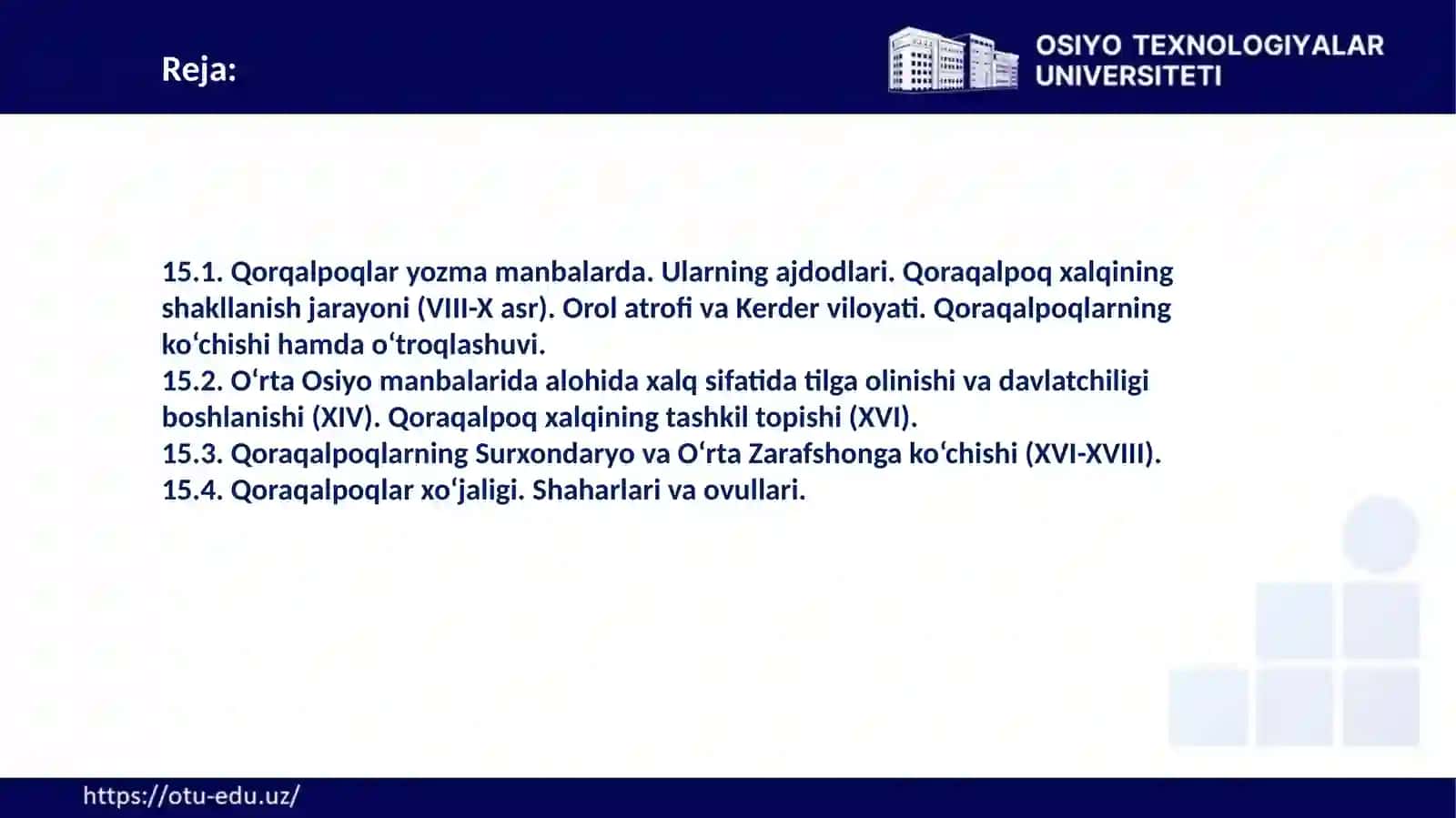 Reja:

OSIYO TEXNOLOGIYALAR UNIVERSITETI

15.1. Qorqalpoqlar yozma manbalarda. Ularning ajdodlari. Qoraqalpoq xalqining shakllanish jarayoni (VIII-X asr). Orol atrofi va Kerder viloyati. Qoraqalpoqlarning ko‘chishi hamda o‘troqlashuvi.
15.2. O‘rta Osiyo manbalarida alohida xalq sifatida tilga olinishi va davlatchiligi boshlanishi (XIV). Qoraqalpoq xalqining tashkil topishi (XVI).
15.3. Qoraqalpoqlarning Surxondaryo va O‘rta Zarafshonga ko‘chishi (XVI-XVIII).
15.4. Qoraqalpoqlar xo‘jaligi. Shaharlari va ovullari.

https://otu-edu.uz/